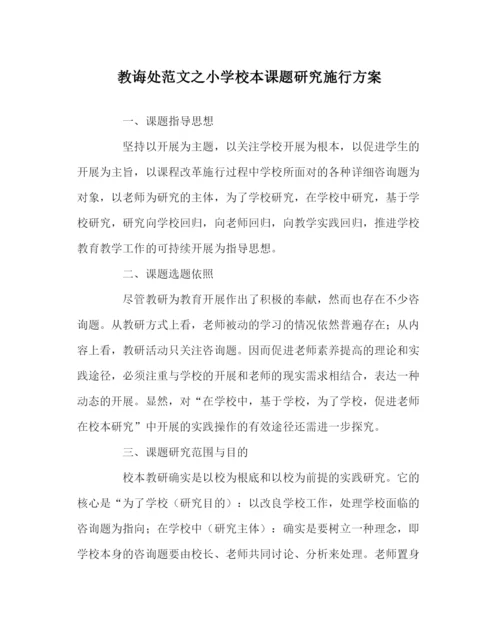 教诲处范文之小学校本课题研究施行方案

一、课题指导思想

坚持以开展为主题，以关注学校开展为根本，以促进学生的开展为主旨，以课程改革施行过程中学校所面对的各种详细咨询题为对象，以老师为研究的主体，为了学校研究，在学校中研究，基于学校研究，研究向学校回归，向老师回归，向教学实践回归，推进学校教育教学工作的可持续开展为指导思想。

二、课题选题依照

尽管教研为教育开展作出了积极的奉献，然而也存在不少咨询题。从教研方式上看，老师被动的学习的情况依然普遍存在；从内容上看，教研活动只关注咨询题。因而促进老师素养提高的理论和实践途径，必须注重与学校的开展和老师的现实需求相结合，表达一种动态的开展。显然，对“在学校中，基于学校，为了学校，促进老师在校本研究”中开展的实践操作的有效途径还需进一步探究。

三、课题研究范围与目的

校本教研确实是以校为根底和以校为前提的实践研究。它的核心是“为了学校（研究目的）：以改良学校工作，处理学校面临的咨询题为指向；在学校中（研究主体）：确实是要树立一种理念，即学校本身的咨询题要由校长、老师共同讨论、分析来处理。老师置身